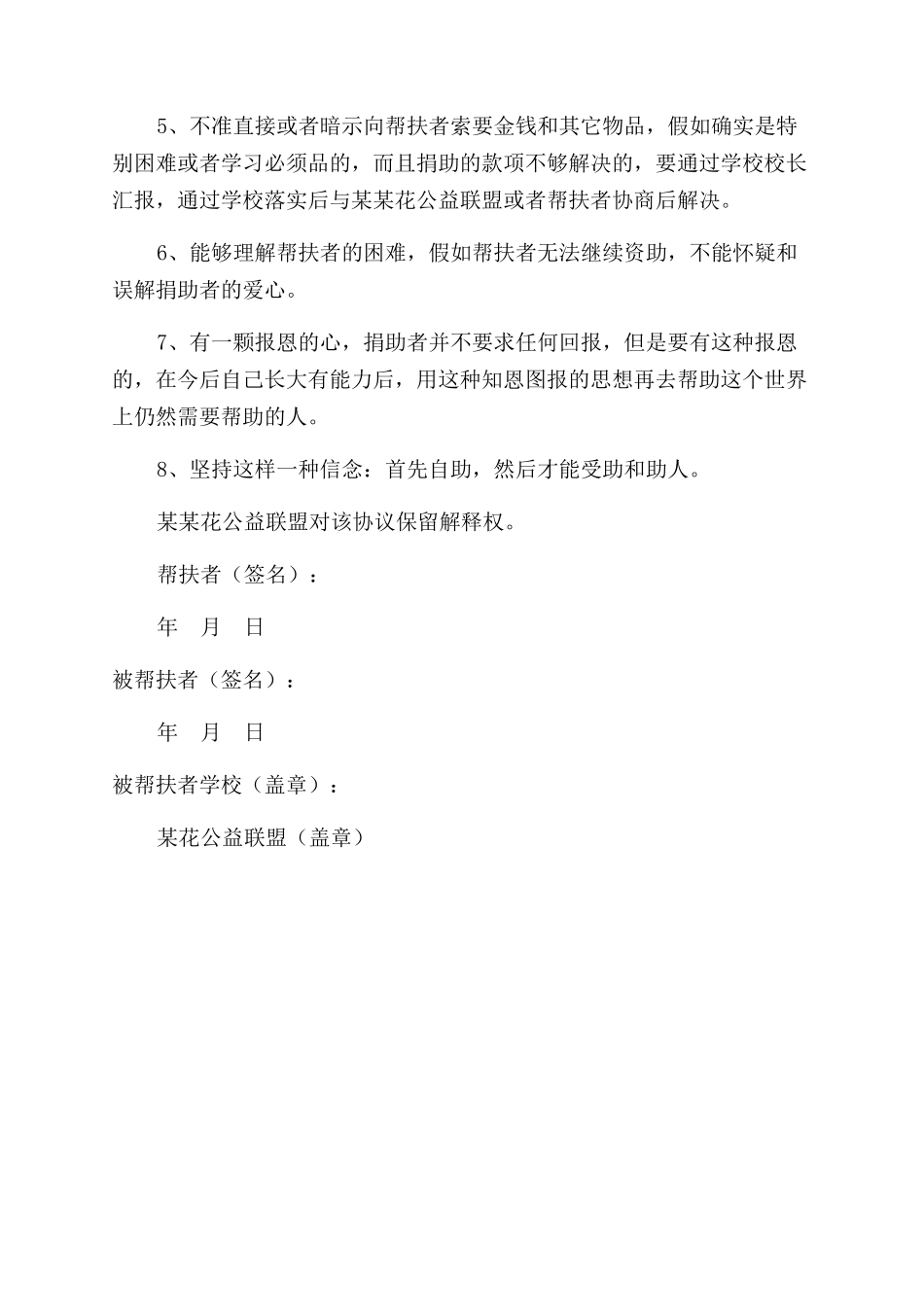 5、不准直接或者暗示向帮扶者索要金钱和其它物品，假如确实是特别困难或者学习必须品的，而且捐助的款项不够解决的，要通过学校校长汇报，通过学校落实后与某某花公益联盟或者帮扶者协商后解决。

6、能够理解帮扶者的困难，假如帮扶者无法继续资助，不能怀疑和误解捐助者的爱心。

7、有一颗报恩的心，捐助者并不要求任何回报，但是要有这种报恩的，在今后自己长大有能力后，用这种知恩图报的思想再去帮助这个世界上仍然需要帮助的人。

8、坚持这样一种信念：首先自助，然后才能受助和助人。

某某花公益联盟对该协议保留解释权。

帮扶者（签名）：

年 月 日

被帮扶者（签名）：

年 月 日

被帮扶者学校（盖章）：

某花公益联盟（盖章）